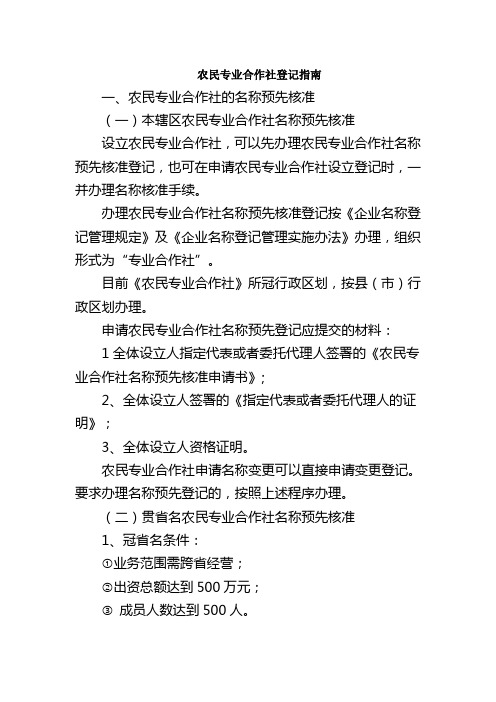 农民专业合作社登记指南

一、农民专业合作社的名称预先核准

（一）本辖区农民专业合作社名称预先核准

设立农民专业合作社，可以先办理农民专业合作社名称预先核准登记，也可在申请农民专业合作社设立登记时，一并办理名称核准手续。

办理农民专业合作社名称预先核准登记按《企业名称登记管理规定》及《企业名称登记管理实施办法》办理，组织形式为“专业合作社”。

目前《农民专业合作社》所冠行政区划，按县（市）行政区划办理。

申请农民专业合作社名称预先登记应提交的材料：

1 全体设立人指定代表或者委托代理人签署的《农民专业合作社名称预先核准申请书》；

2、全体设立人签署的《指定代表或者委托代理人的证明》；

3、全体设立人资格证明。

农民专业合作社申请名称变更可以直接申请变更登记。要求办理名称预先登记的，按照上述程序办理。

（二）贯省名农民专业合作社名称预先核准

1、冠省名条件：

①业务范围需跨省经营；

②出资总额达到 500 万元；

③ 成员人数达到 500 人。